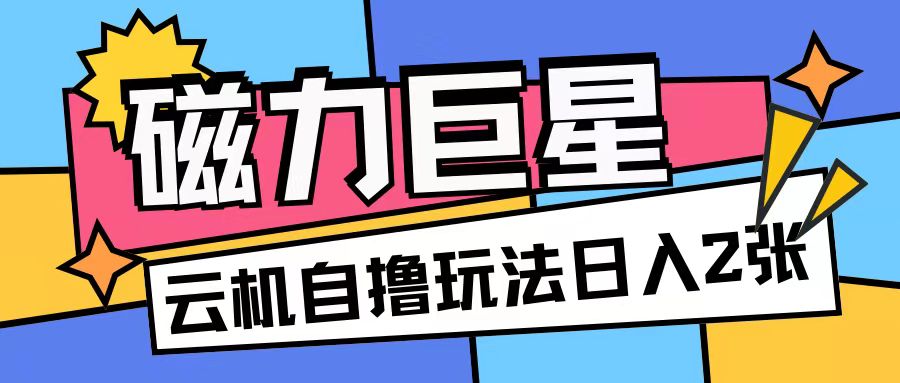 磁力巨星

云机自撸玩法日入2张